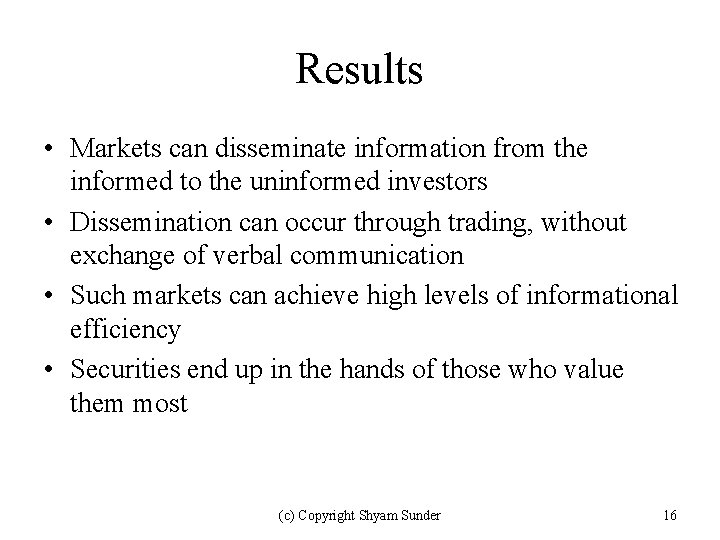 Results

• Markets can disseminate information from the informed to the uninformed investors
• Dissemination can occur through trading, without exchange of verbal communication
• Such markets can achieve high levels of informational efficiency
• Securities end up in the hands of those who value them most

(c) Copyright Shyam Sunder

16